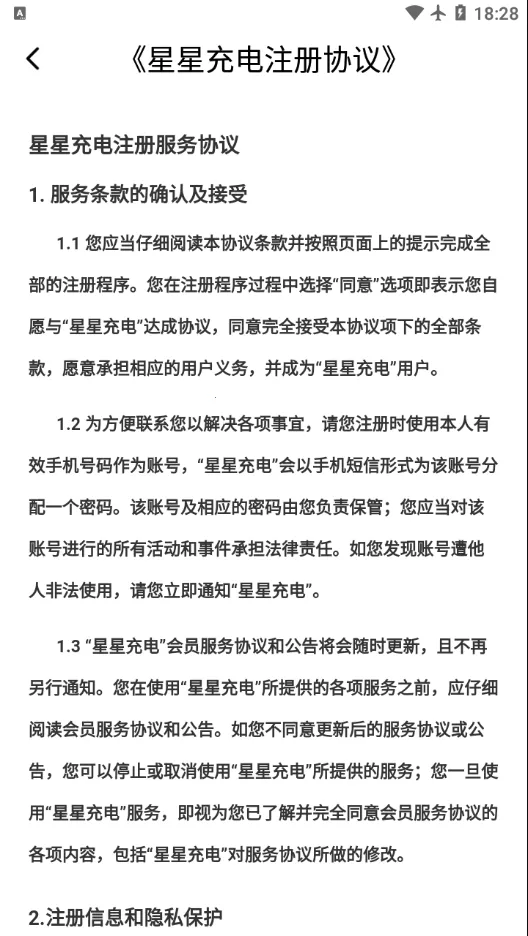 18:28

《星星充电注册协议》

星星充电注册服务协议

1. 服务条款的确认及接受

1.1 您应当仔细阅读本协议条款并按照页面上的提示完成全部的注册程序。您在注册程序过程中选择“同意”选项即表示您自愿与“星星充电”达成协议，同意完全接受本协议项下的全部条款，愿意承担相应的用户义务，并成为“星星充电”用户。

1.2 为方便联系您以解决各项事宜，请您注册时使用本人有效手机号码作为账号，“星星充电”会以手机短信形式为该账号分配一个密码。该账号及相应的密码由您负责保管；您应当对该账号进行的所有活动和事件承担法律责任。如您发现账号遭他人非法使用，请您立即通知“星星充电”。

1.3 “星星充电”会员服务协议和公告将会随时更新，且不再另行通知。您在使用“星星充电”所提供的各项服务之前，应仔细阅读会员服务协议和公告。如您不同意更新后的服务协议或公告，您可以停止或取消使用“星星充电”所提供的服务；您一旦使用“星星充电”服务，即视为您已了解并完全同意会员服务协议的各项内容，包括“星星充电”对服务协议所做的修改。

2.注册信息和隐私保护